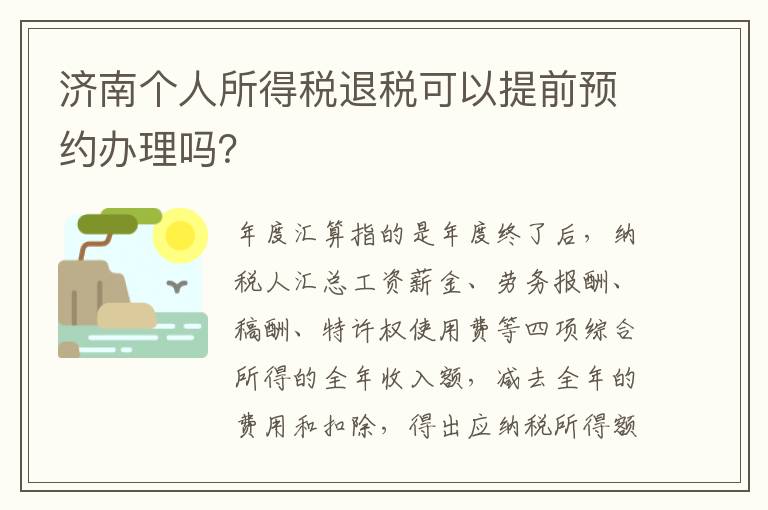 济南个人所得税退税可以提前预约办理吗?

年度汇算指的是年度终了后，纳税人汇总工资薪金、劳务报酬、稿酬、特许权使用费等四项综合所得的全年收入额，减去全年的费用和扣除，得出应纳税所得额